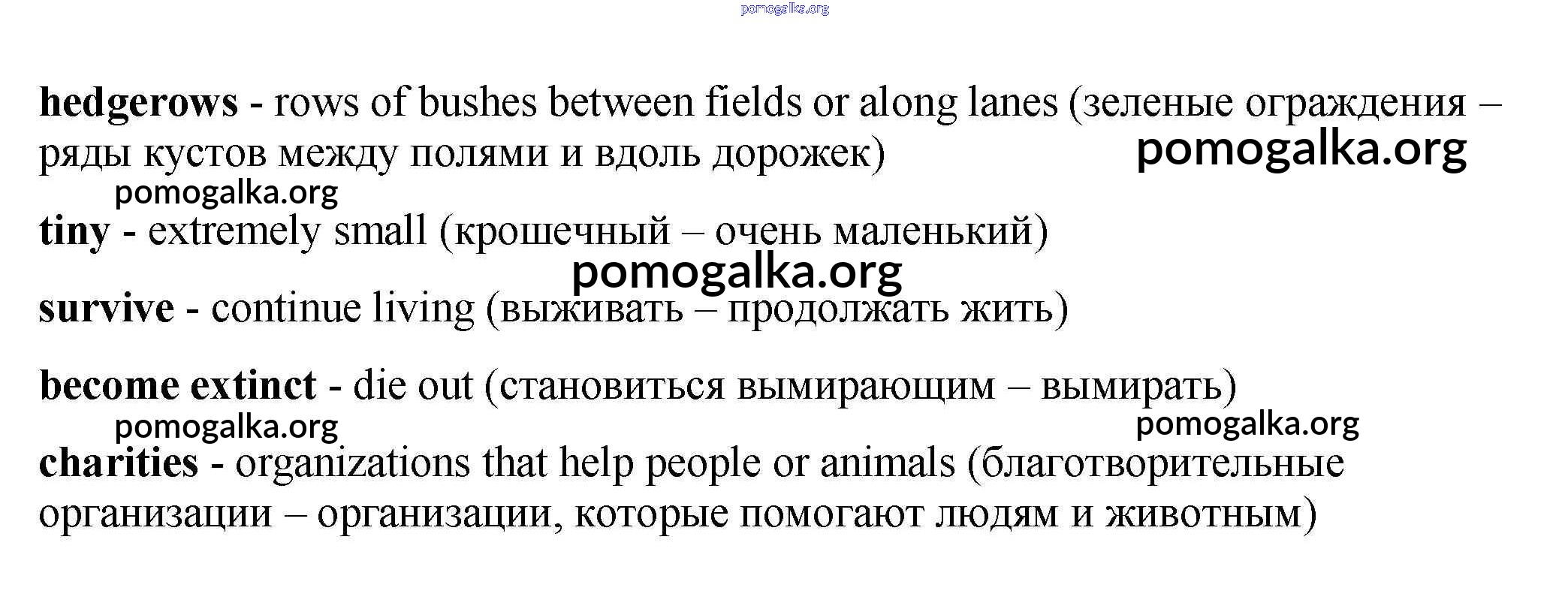 pomogalka.org

hedgerows - rows of bushes between fields or along lanes (зеленые ограждения – ряды кустов между полями и вдоль дорожек)

pomogalka.org

pomogalka.org

tiny - extremely small (крошечный – очень маленький)

pomogalka.org

survive - continue living (выживать – продолжать жить)

become extinct - die out (становиться вымирающим – вымирать)

pomogalka.org

pomogalka.org

charities - organizations that help people or animals (благотворительные организации – организации, которые помогают людям и животным)